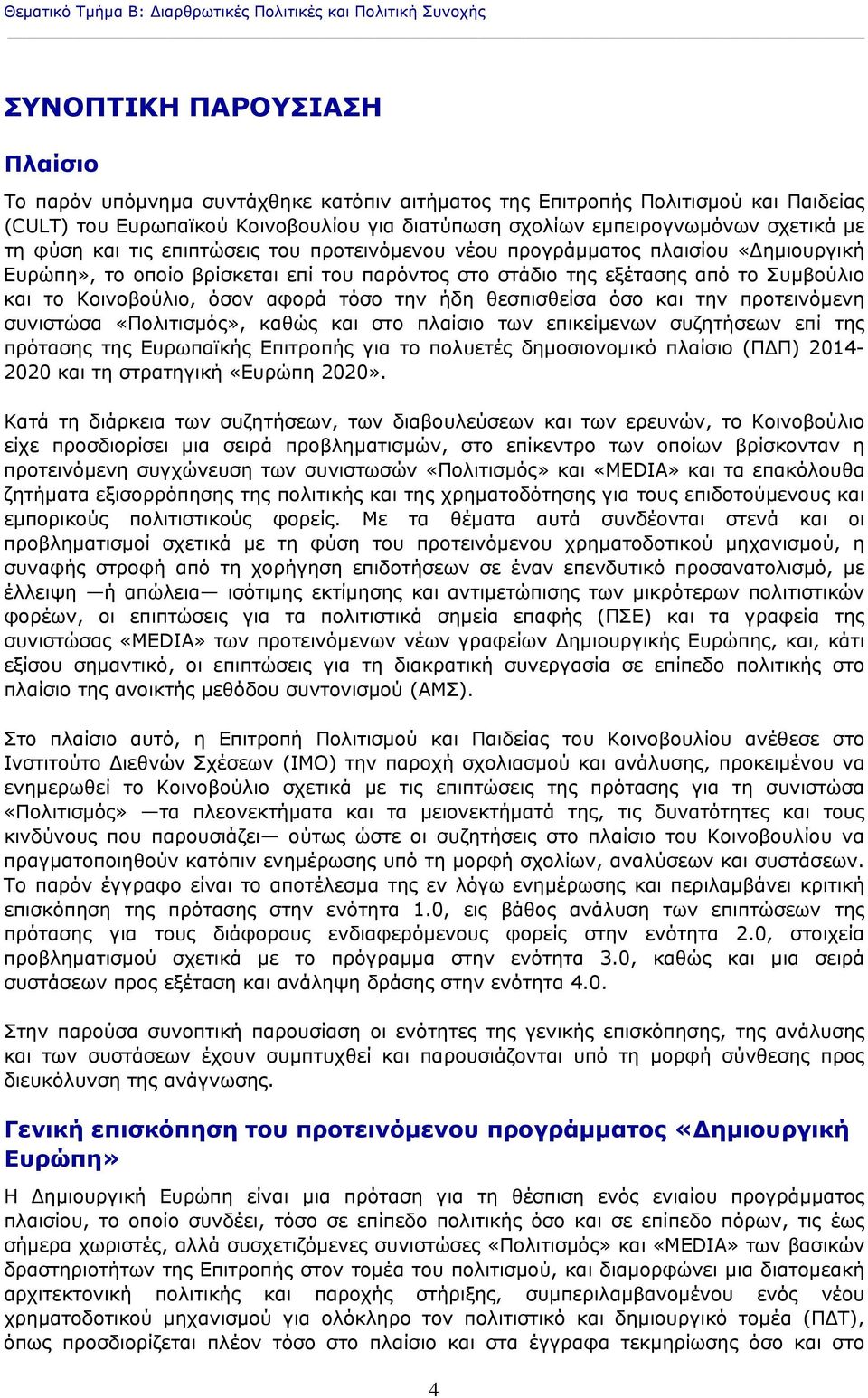 Θεματικό Τμήμα Β: Διαρθρωτικές Πολιτικές και Πολιτική Συνοχής

ΣΥΝΟΠΤΙΚΗ ΠΑΡΟΥΣΙΑΣΗ

Πλαίσιο

Το παρόν υπόμνημα συντάχθηκε κατόπιν αιτήματος της Επιτροπής Πολιτισμού και Παιδείας (CULT) του Ευρωπαϊκού Κοινοβουλίου για διατύπωση σχολίων εμπειρογνωμόνων σχετικά με τη φύση και τις επιπτώσεις του προτεινόμενου νέου προγράμματος πλαισίου «Δημιουργική Ευρώπη», το οποίο βρίσκεται επί του παρόντος στο στάδιο της εξέτασης από το Συμβούλιο και το Κοινοβούλιο, όσον αφορά τόσο την ήδη θεσπισθείσα όσο και την προτεινόμενη συνιστώσα «Πολιτισμός», καθώς και στο πλαίσιο των επικείμενων συζητήσεων επί της πρότασης της Ευρωπαϊκής Επιτροπής για το πολυετές δημοσιονομικό πλαίσιο (ΠΔΠ) 2014-2020 και τη στρατηγική «Ευρώπη 2020».

Κατά τη διάρκεια των συζητήσεων, των διαβουλεύσεων και των ερευνών, το Κοινοβούλιο είχε προσδιορίσει μια σειρά προβληματισμών, στο επίκεντρο των οποίων βρίσκονταν η προτεινόμενη συγχώνευση των συνιστωσών «Πολιτισμός» και «MEDIA» και τα επακόλουθα ζητήματα εξισορρόπησης της πολιτικής και της χρηματοδότησης για τους επιδοτούμενους και εμπορικούς πολιτιστικούς φορείς. Με τα θέματα αυτά συνδέονται στενά και οι προβληματισμοί σχετικά με τη φύση του προτεινόμενου χρηματοδοτικού μηχανισμού, η συναφής στροφή από τη χορήγηση επιδοτήσεων σε έναν επενδυτικό προσανατολισμό, με έλλειψη —ή απώλεια— ισότιμης εκτίμησης και αντιμετώπισης των μικρότερων πολιτιστικών φορέων, οι επιπτώσεις για τα πολιτιστικά σημεία επαφής (ΠΣΕ) και τα γραφεία της συνιστώσας «MEDIA» των προτεινόμενων νέων γραφείων Δημιουργικής Ευρώπης, και, κάτι εξίσου σημαντικό, οι επιπτώσεις για τη διακρατική συνεργασία σε επίπεδο πολιτικής στο πλαίσιο της ανοικτής μεθόδου συντονισμού (ΑΜΣ).

Στο πλαίσιο αυτό, η Επιτροπή Πολιτισμού και Παιδείας του Κοινοβουλίου ανέθεσε στο Ινστιτούτο Διεθνών Σχέσεων (ΙΜΟ) την παροχή σχολιασμού και ανάλυσης, προκειμένου να ενημερωθεί το Κοινοβούλιο σχετικά με τις επιπτώσεις της πρότασης για τη συνιστώσα «Πολιτισμός» —τα πλεονεκτήματα και τα μειονεκτήματά της, τις δυνατότητες και τους κινδύνους που παρουσιάζει— ούτως ώστε οι συζητήσεις στο πλαίσιο του Κοινοβουλίου να πραγματοποιηθούν κατόπιν ενημέρωσης υπό τη μορφή σχολίων, αναλύσεων και συστάσεων. Το παρόν έγγραφο είναι το αποτέλεσμα της εν λόγω ενημέρωσης και περιλαμβάνει κριτική επισκόπηση της πρότασης στην ενότητα 1.0, εις βάθος ανάλυση των επιπτώσεων της πρότασης για τους διάφορους ενδιαφερόμενους φορείς στην ενότητα 2.0, στοιχεία προβληματισμού σχετικά με το πρόγραμμα στην ενότητα 3.0, καθώς και μια σειρά συστάσεων προς εξέταση και ανάληψη δράσης στην ενότητα 4.0.

Στην παρούσα συνοπτική παρουσίαση οι ενότητες της γενικής επισκόπησης, της ανάλυσης και των συστάσεων έχουν συμπτυχθεί και παρουσιάζονται υπό τη μορφή σύνθεσης προς διευκόλυνση της ανάγνωσης.

Γενική επισκόπηση του προτεινόμενου προγράμματος «Δημιουργική Ευρώπη»

Η Δημιουργική Ευρώπη είναι μια πρόταση για τη θέσπιση ενός ενιαίου προγράμματος πλαισίου, το οποίο συνδέει, τόσο σε επίπεδο πολιτικής όσο και σε επίπεδο πόρων, τις έως σήμερα χωριστές, αλλά συσχετιζόμενες συνιστώσες «Πολιτισμός» και «MEDIA» των βασικών δραστηριοτήτων της Επιτροπής στον τομέα του πολιτισμού, και διαμορφώνει μια διατομεακή αρχιτεκτονική πολιτικής και παροχής στήριξης, συμπεριλαμβανομένου ενός νέου χρηματοδοτικού μηχανισμού για ολόκληρο τον πολιτιστικό και δημιουργικό τομέα (ΠΔΤ), όπως προσδιορίζεται πλέον τόσο στο πλαίσιο και στα έγγραφα τεκμηρίωσης όσο και στο

4